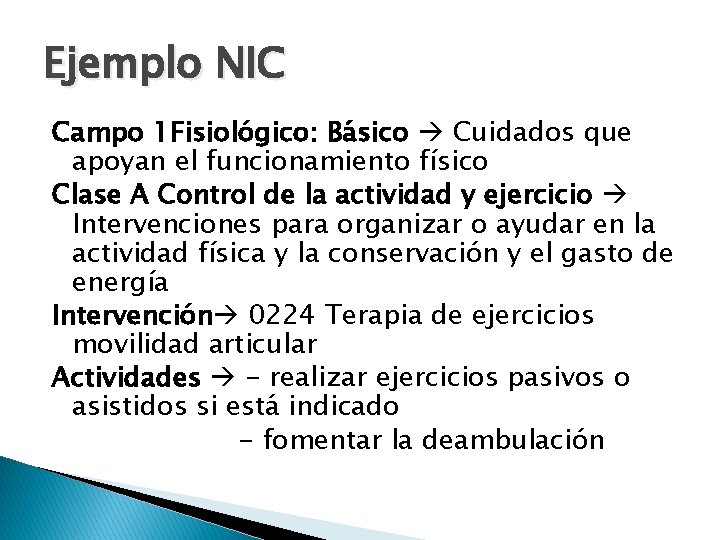 Ejemplo NIC

Campo 1Fisiológico: Básico → Cuidados que apoyan el funcionamiento físico

Clase A Control de la actividad y ejercicio → Intervenciones para organizar o ayudar en la actividad física y la conservación y el gasto de energía

Intervención→ 0224 Terapia de ejercicios movilidad articular

Actividades → - realizar ejercicios pasivos o asistidos si está indicado

- fomentar la deambulación